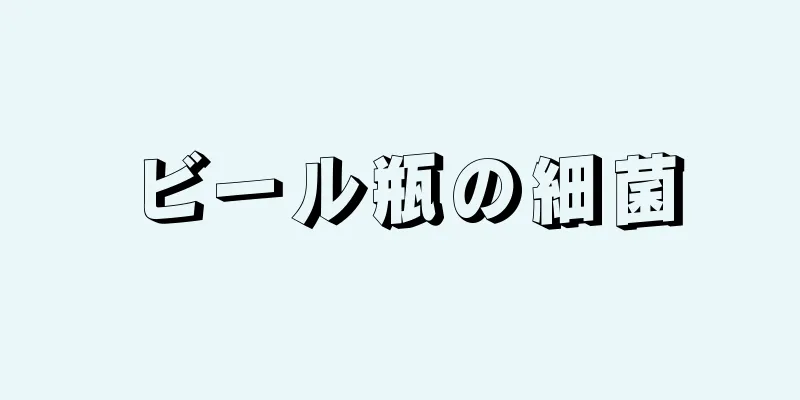 ビール瓶の細菌